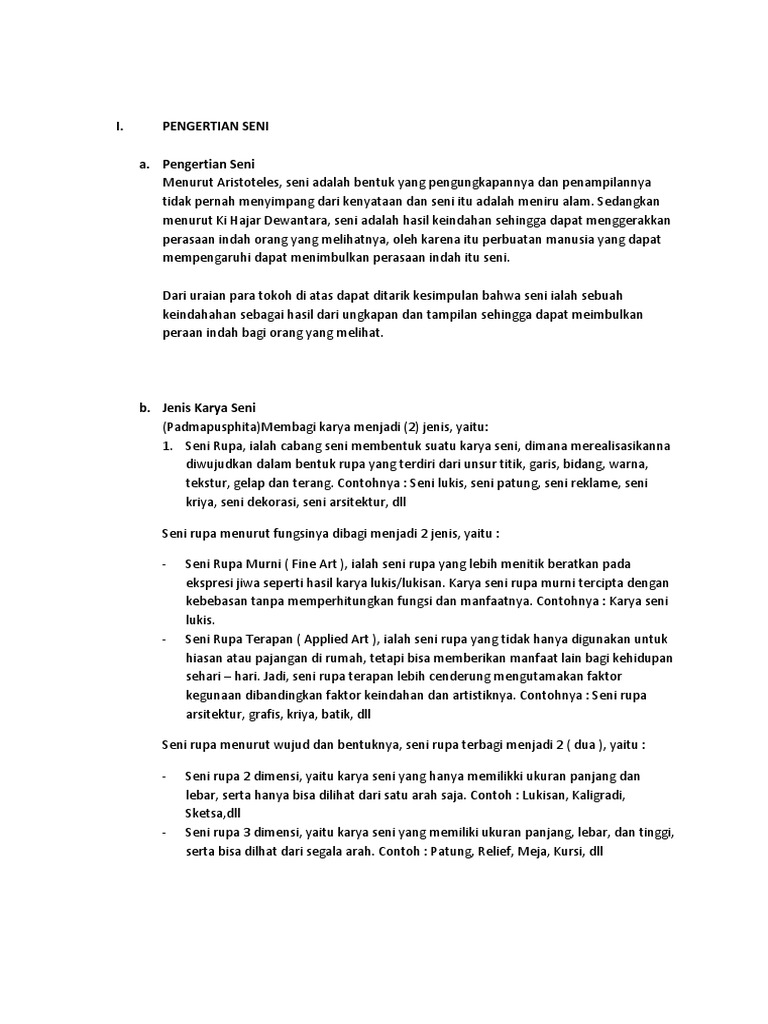 I. PENGERTIAN SENI

a. Pengertian Seni
Menurut Aristoteles, seni adalah bentuk yang pengungkapannya dan penampilannya tidak pernah menyimpang dari kenyataan dan seni itu adalah meniru alam. Sedangkan menurut Ki Hajar Dewantara, seni adalah hasil keindahan sehingga dapat menggerakkan perasaan indah orang yang melihatnya, oleh karena itu perbuatan manusia yang dapat mempengaruhi dapat menimbulkan perasaan indah itu seni.

Dari uraian para tokoh di atas dapat ditarik kesimpulan bahwa seni ialah sebuah keindahahan sebagai hasil dari ungkapan dan tampilan sehingga dapat meimbulkan peraan indah bagi orang yang melihat.

b. Jenis Karya Seni
(Padmapusphita)Membagi karya menjadi (2) jenis, yaitu:
1. Seni Rupa, ialah cabang seni membentuk suatu karya seni, dimana merealisasikanna diwujudkan dalam bentuk rupa yang terdiri dari unsur titik, garis, bidang, warna, tekstur, gelap dan terang. Contohnya : Seni lukis, seni patung, seni reklame, seni kriya, seni dekorasi, seni arsitektur, dll

Seni rupa menurut fungsinya dibagi menjadi 2 jenis, yaitu :

- Seni Rupa Murni ( Fine Art ), ialah seni rupa yang lebih menitik beratkan pada ekspresi jiwa seperti hasil karya lukis/lukisan. Karya seni rupa murni tercipta dengan kebebasan tanpa memperhitungkan fungsi dan manfaatnya. Contohnya : Karya seni lukis.
- Seni Rupa Terapan ( Applied Art ), ialah seni rupa yang tidak hanya digunakan untuk hiasan atau pajangan di rumah, tetapi bisa memberikan manfaat lain bagi kehidupan sehari – hari. Jadi, seni rupa terapan lebih cenderung mengutamakan faktor kegunaan dibandingkan faktor keindahan dan artistiknya. Contohnya : Seni rupa arsitektur, grafis, kriya, batik, dll

Seni rupa menurut wujud dan bentuknya, seni rupa terbagi menjadi 2 ( dua ), yaitu :

- Seni rupa 2 dimensi, yaitu karya seni yang hanya memilikki ukuran panjang dan lebar, serta hanya bisa dilihat dari satu arah saja. Contoh : Lukisan, Kaligradi, Sketsa,dll
- Seni rupa 3 dimensi, yaitu karya seni yang memiliki ukuran panjang, lebar, dan tinggi, serta bisa dilhat dari segala arah. Contoh : Patung, Relief, Meja, Kursi, dll